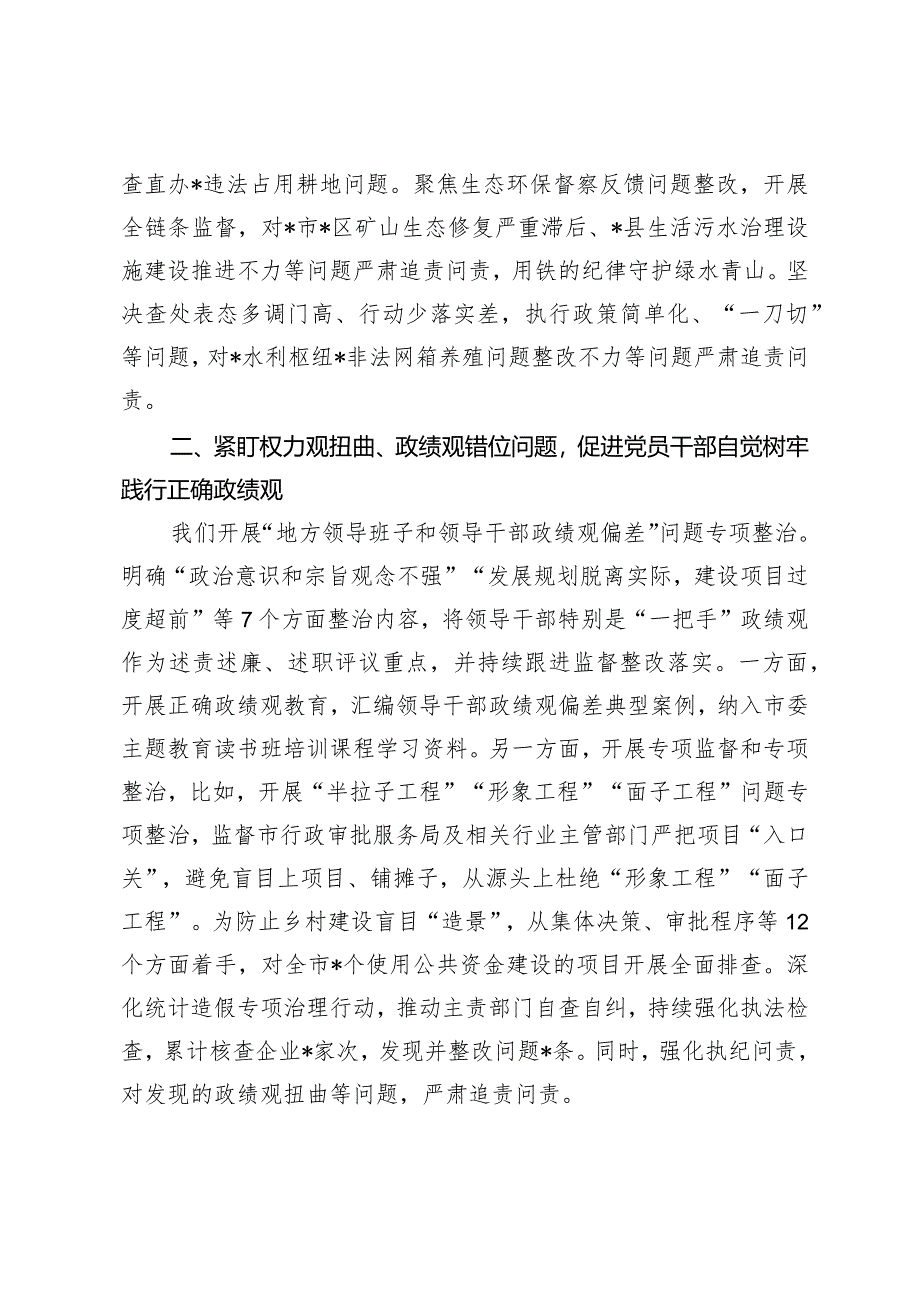 查直办*违法占用耕地问题。聚焦生态环保督察反馈问题整改，开展全链条监督，对*市*区矿山生态修复严重滞后、*县生活污水治理设施建设推进不力等问题严肃追责问责，用铁的纪律守护绿水青山。坚决查处表态多调门高、行动少落实差，执行政策简单化、“一刀切”等问题，对*水利枢纽*非法网箱养殖问题整改不力等问题严肃追责问责。

二、紧盯权力观扭曲、政绩观错位问题，促进党员干部自觉树牢践行正确政绩观

我们开展“地方领导班子和领导干部政绩观偏差”问题专项整治。明确“政治意识和宗旨观念不强”“发展规划脱离实际，建设项目过度超前”等7个方面整治内容，将领导干部特别是“一把手”政绩观作为述责述廉、述职评议重点，并持续跟进监督整改落实。一方面，开展正确政绩观教育，汇编领导干部政绩观偏差典型案例，纳入市委主题教育读书班培训课程学习资料。另一方面，开展专项监督和专项整治，比如，开展“半拉子工程”“形象工程”“面子工程”问题专项整治，监督市行政审批服务局及相关行业主管部门严把项目“入口关”，避免盲目上项目、铺摊子，从源头上杜绝“形象工程”“面子工程”。为防止乡村建设盲目“造景”，从集体决策、审批程序等12个方面着手，对全市*个使用公共资金建设的项目开展全面排查。深化统计造假专项治理行动，推动主责部门自查自纠，持续强化执法检查，累计核查企业*家次，发现并整改问题*条。同时，强化执纪问责，对发现的政绩观扭曲等问题，严肃追责问责。